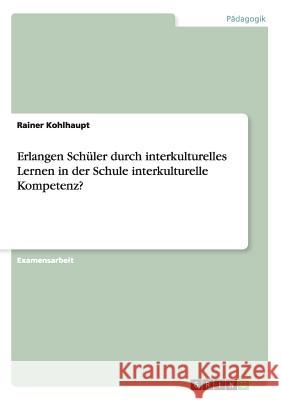 Pädagogik

Rainer Kohlhaupt

Erlangen Schüler durch interkulturelles Lernen in der Schule interkulturelle Kompetenz?

Examensarbeit

Kraina Książek